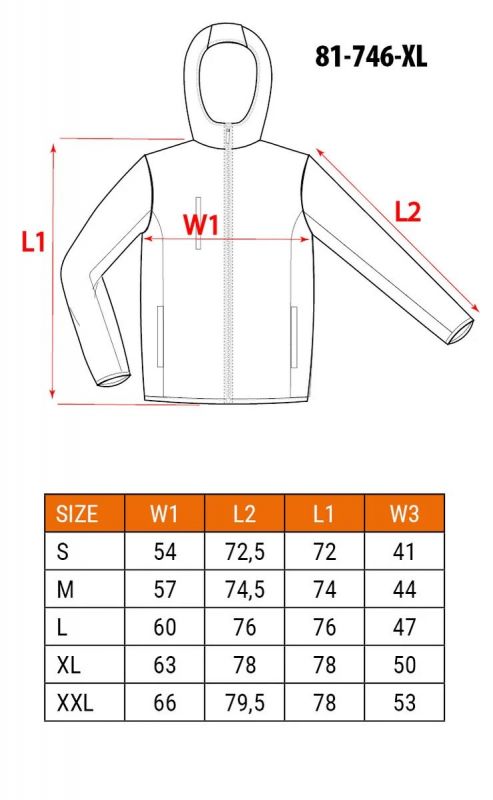 81-746-XL

L1

W1

L2

| SIZE | W1 | L2 | L1 | W3 |
|---|---|---|---|---|
| S | 54 | 72,5 | 72 | 41 |
| M | 57 | 74,5 | 74 | 44 |
| L | 60 | 76 | 76 | 47 |
| XL | 63 | 78 | 78 | 50 |
| XXL | 66 | 79,5 | 78 | 53 |